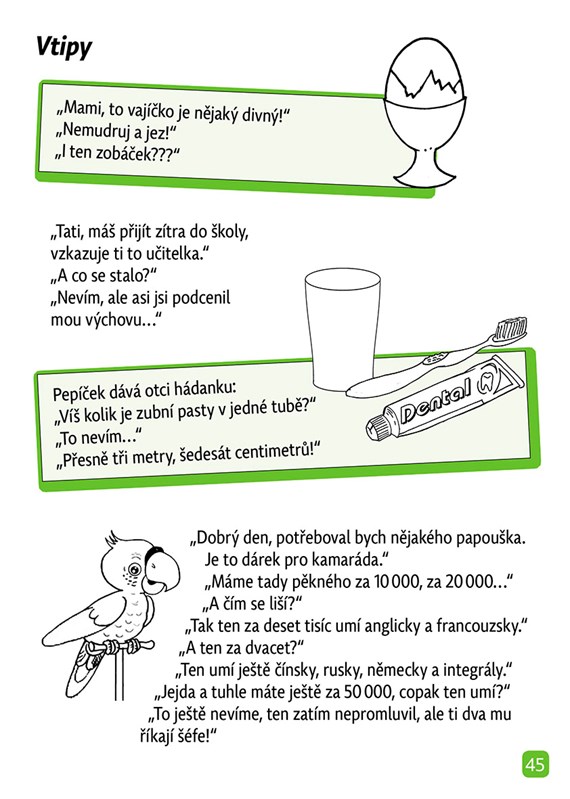 Vtipy

„Mami, to vajíčko je nějaký divný!“
„Nemudruj a jez!“
„I ten zobáček???“

„Tati, máš přijít zítra do školy, vzkazuje ti to učitelka.“
„A co se stalo?“
„Nevím, ale asi jsi podcenil mou výchovu…“

Pepíček dává otci hádanku:
„Víš kolik je zubní pasty v jedné tubě?“
„To nevím…“
„Přesně tři metry, šedesát centimetrů!“

Dental

„Dobrý den, potřeboval bych nějakého papouška. Je to dárek pro kamaráda.“
„Máme tady pěkného za 10 000, za 20 000…“
„A čím se liší?“
„Tak ten za deset tisíc umí anglicky a francouzsky.“
„A ten za dvacet?“
„Ten umí ještě čínsky, rusky, německy a integrály.“
„Jejda a tuhle máte ještě za 50 000, copak ten umí?“
„To ještě nevíme, ten zatím nepromluvil, ale ti dva mu říkají šéfe!“

45